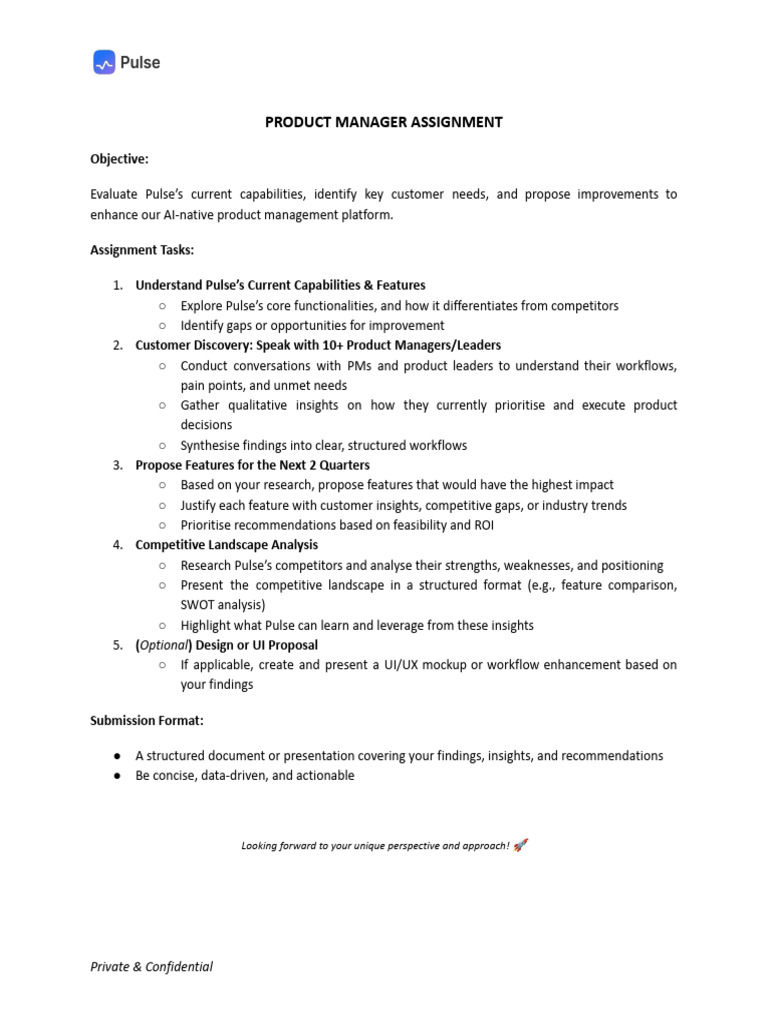 Pulse

PRODUCT MANAGER ASSIGNMENT

Objective:

Evaluate Pulse's current capabilities, identify key customer needs, and propose improvements to enhance our AI-native product management platform.

Assignment Tasks:

1. Understand Pulse's Current Capabilities & Features
   ○ Explore Pulse's core functionalities, and how it differentiates from competitors
   ○ Identify gaps or opportunities for improvement
2. Customer Discovery: Speak with 10+ Product Managers/Leaders
   ○ Conduct conversations with PMs and product leaders to understand their workflows, pain points, and unmet needs
   ○ Gather qualitative insights on how they currently prioritise and execute product decisions
   ○ Synthesise findings into clear, structured workflows
3. Propose Features for the Next 2 Quarters
   ○ Based on your research, propose features that would have the highest impact
   ○ Justify each feature with customer insights, competitive gaps, or industry trends
   ○ Prioritise recommendations based on feasibility and ROI
4. Competitive Landscape Analysis
   ○ Research Pulse's competitors and analyse their strengths, weaknesses, and positioning
   ○ Present the competitive landscape in a structured format (e.g., feature comparison, SWOT analysis)
   ○ Highlight what Pulse can learn and leverage from these insights
5. (Optional) Design or UI Proposal
   ○ If applicable, create and present a UI/UX mockup or workflow enhancement based on your findings

Submission Format:

● A structured document or presentation covering your findings, insights, and recommendations
● Be concise, data-driven, and actionable

Looking forward to your unique perspective and approach! 🚀

Private & Confidential